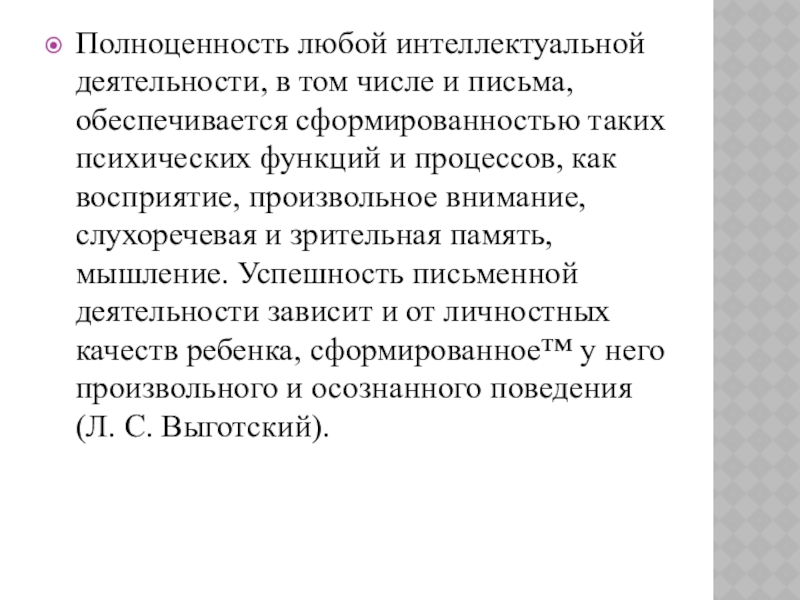 Полноценность любой интеллектуальной деятельности, в том числе и письма, обеспечивается сформированностью таких психических функций и процессов, как восприятие, произвольное внимание, слухоречевая и зрительная память, мышление. Успешность письменной деятельности зависит и от личностных качеств ребенка, сформированное™ у него произвольного и осознанного поведения (Л. С. Выготский).